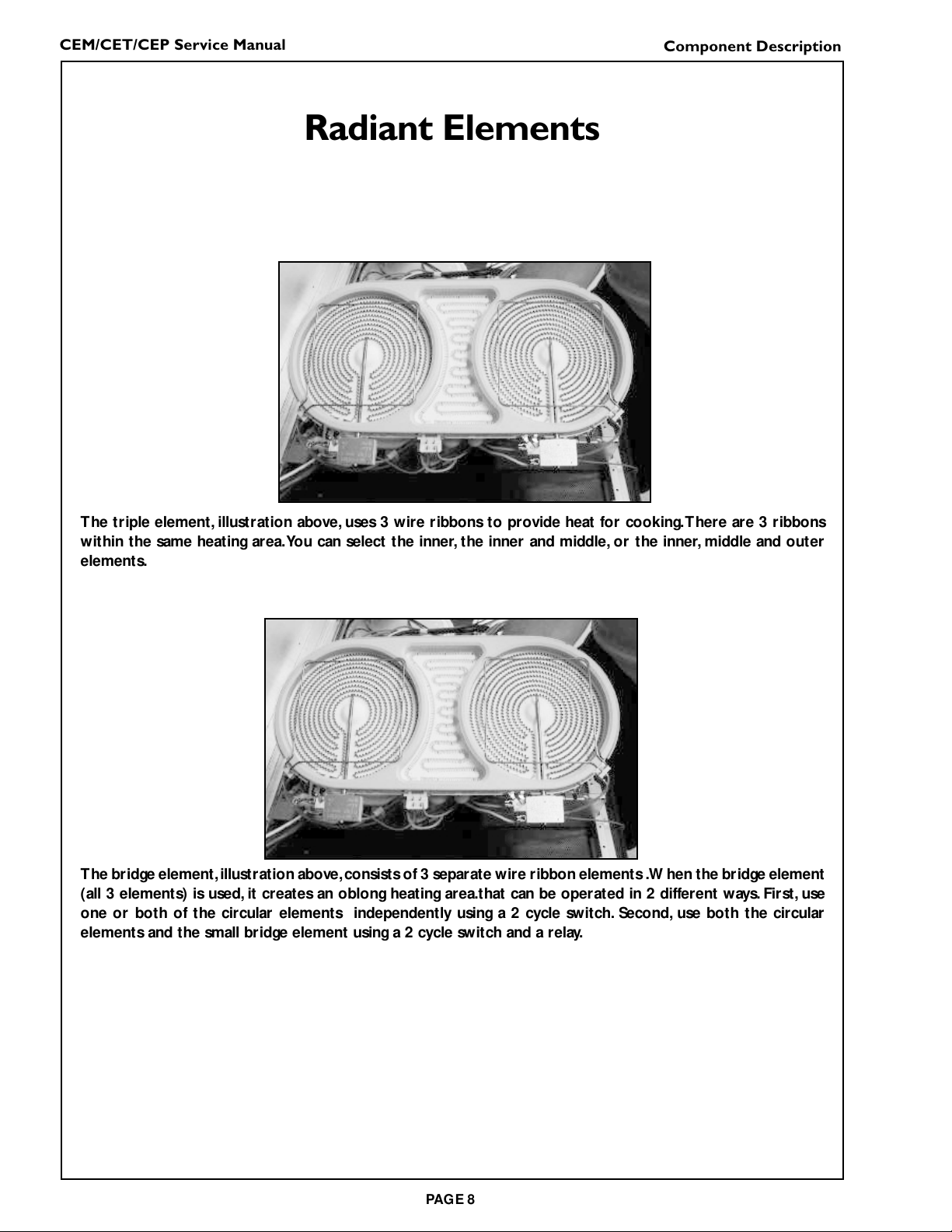 CEM/CET/CEP Service Manual

Component Description

Radiant Elements

The triple element, illustration above, uses 3 wire ribbons to provide heat for cooking.There are 3 ribbons within the same heating area.You can select the inner, the inner and middle, or the inner, middle and outer elements.

The bridge element, illustration above, consists of 3 separate wire ribbon elements .W hen the bridge element (all 3 elements) is used, it creates an oblong heating area.that can be operated in 2 different ways. First, use one or both of the circular elements independently using a 2 cycle switch. Second, use both the circular elements and the small bridge element using a 2 cycle switch and a relay.

PAGE 8